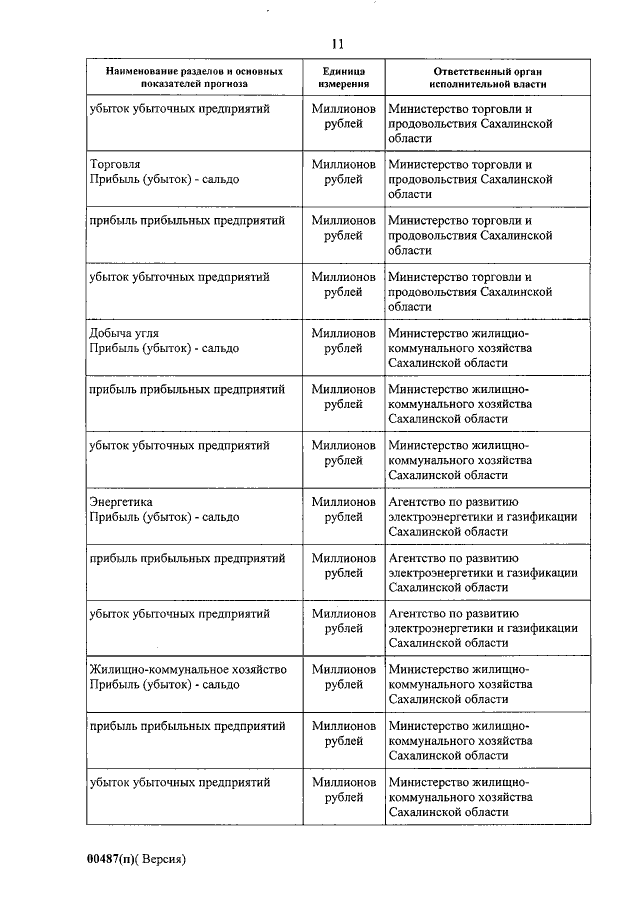 11

| Наименование разделов и основных показателей прогноза | Единица измерения | Ответственный орган исполнительной власти |
|---|---|---|
| убыток убыточных предприятий | Миллионов рублей | Министерство торговли и продовольствия Сахалинской области |
| Торговля Прибыль (убыток) - сальдо | Миллионов рублей | Министерство торговли и продовольствия Сахалинской области |
| прибыль прибыльных предприятий | Миллионов рублей | Министерство торговли и продовольствия Сахалинской области |
| убыток убыточных предприятий | Миллионов рублей | Министерство торговли и продовольствия Сахалинской области |
| Добыча угля Прибыль (убыток) - сальдо | Миллионов рублей | Министерство жилищно-коммунального хозяйства Сахалинской области |
| прибыль прибыльных предприятий | Миллионов рублей | Министерство жилищно-коммунального хозяйства Сахалинской области |
| убыток убыточных предприятий | Миллионов рублей | Министерство жилищно-коммунального хозяйства Сахалинской области |
| Энергетика Прибыль (убыток) - сальдо | Миллионов рублей | Агентство по развитию электроэнергетики и газификации Сахалинской области |
| прибыль прибыльных предприятий | Миллионов рублей | Агентство по развитию электроэнергетики и газификации Сахалинской области |
| убыток убыточных предприятий | Миллионов рублей | Агентство по развитию электроэнергетики и газификации Сахалинской области |
| Жилищно-коммунальное хозяйство Прибыль (убыток) - сальдо | Миллионов рублей | Министерство жилищно-коммунального хозяйства Сахалинской области |
| прибыль прибыльных предприятий | Миллионов рублей | Министерство жилищно-коммунального хозяйства Сахалинской области |
| убыток убыточных предприятий | Миллионов рублей | Министерство жилищно-коммунального хозяйства Сахалинской области |

00487(п)( Версия)